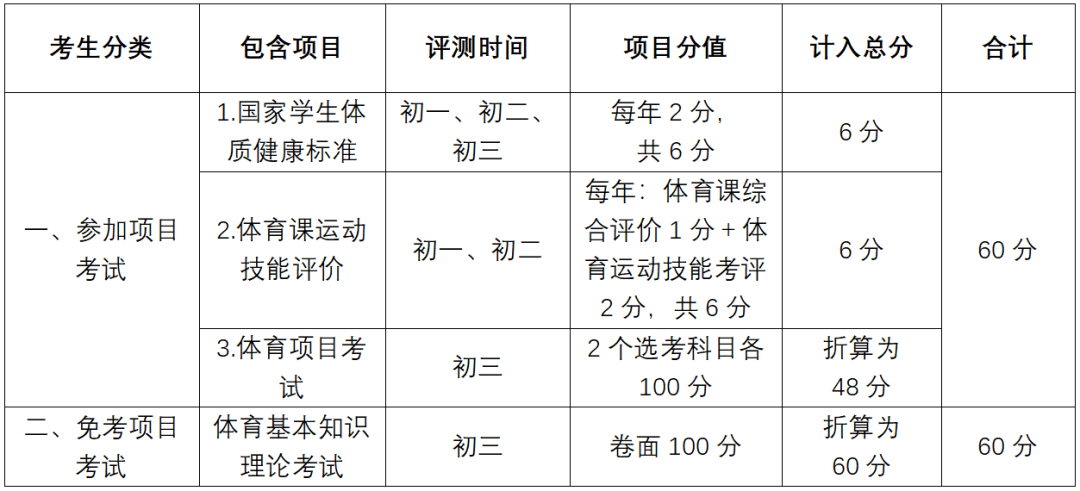 | 考生分类 | 包含项目 | 评测时间 | 项目分值 | 计入总分 | 合计 |
|---|---|---|---|---|---|
| 一、参加项目考试 | 1.国家学生体质健康标准 | 初一、初二、初三 | 每年2分，共6分 | 6分 | 60分 |
|  | 2.体育课运动技能评价 | 初一、初二 | 每年：体育课综合评价1分+体育运动技能考评2分，共6分 | 6分 |  |
|  | 3.体育项目考试 | 初三 | 2个选考科目各100分 | 折算为48分 |  |
| 二、免考项目考试 | 体育基本知识理论考试 | 初三 | 卷面100分 | 折算为60分 | 60分 |